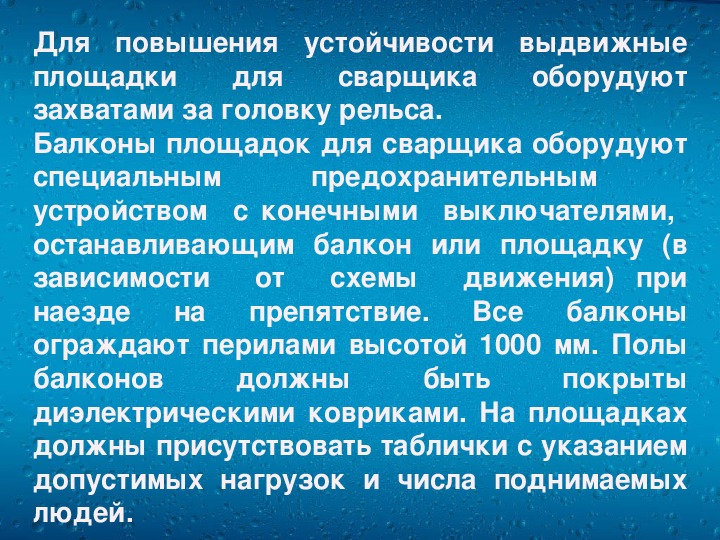 Для повышения устойчивости выдвижные площадки для сварщика оборудуют захватами за головку рельса.
Балконы площадок для сварщика оборудуют специальным предохранительным устройством с конечными выключателями, останавливающим балкон или площадку (в зависимости от схемы движения) при наезде на препятствие. Все балконы ограждают перилами высотой 1000 мм. Полы балконов должны быть покрыты диэлектрическими ковриками. На площадках должны присутствовать таблички с указанием допустимых нагрузок и числа поднимаемых людей.